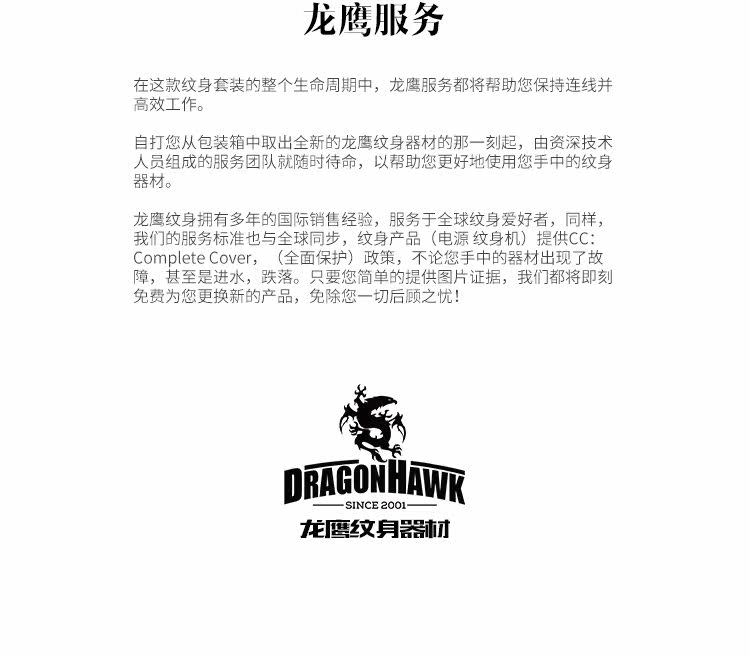 龙鹰服务

在这款纹身套装的整个生命周期中，龙鹰服务都将帮助您保持连线并高效工作。

自打您从包装箱中取出全新的龙鹰纹身器材的那一刻起，由资深技术人员组成的服务团队就随时待命，以帮助您更好地使用您手中的纹身器材。

龙鹰纹身拥有多年的国际销售经验，服务于全球纹身爱好者，同样，我们的服务标准也与全球同步，纹身产品（电源 纹身机）提供CC：Complete Cover，（全面保护）政策，不论您手中的器材出现了故障，甚至是进水，跌落。只要您简单的提供图片证据，我们都将即刻免费为您更换新的产品，免除您一切后顾之忧！

DRAGONHAWK
SINCE 2001
龙鹰纹身器材